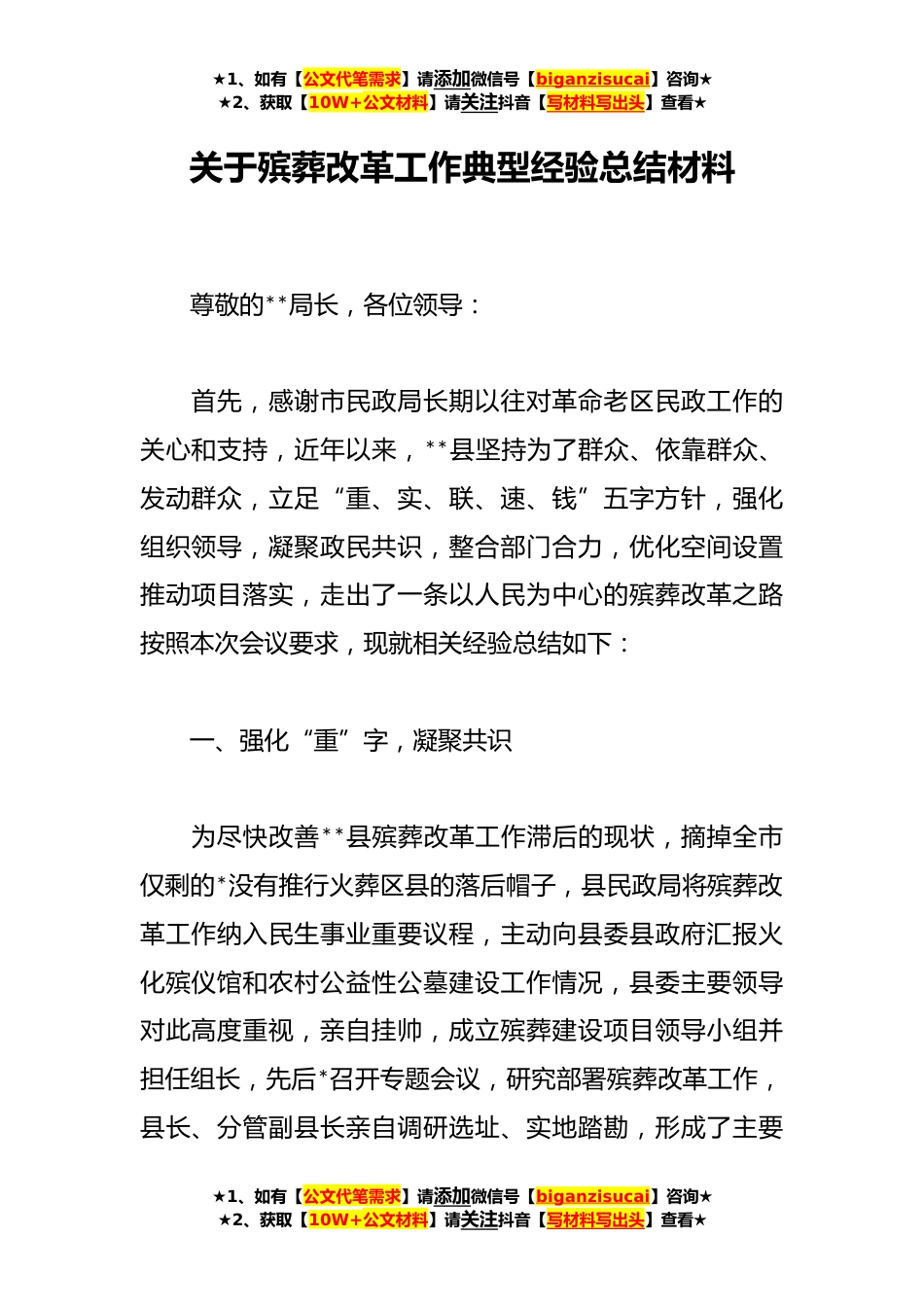 ★1、如有【公文代笔需求】请添加微信号【biganzisucai】咨询★
★2、获取【10W+公文材料】请关注抖音【写材料写出头】查看★

关于殡葬改革工作典型经验总结材料

尊敬的**局长，各位领导：

首先，感谢市民政局长期以往对革命老区民政工作的关心和支持，近年以来，**县坚持为了群众、依靠群众、发动群众，立足“重、实、联、速、钱”五字方针，强化组织领导，凝聚政民共识，整合部门合力，优化空间设置推动项目落实，走出了一条以人民为中心的殡葬改革之路按照本次会议要求，现就相关经验总结如下：

一、强化“重”字，凝聚共识

为尽快改善**县殡葬改革工作滞后的现状，摘掉全市仅剩的*没有推行火葬区县的落后帽子，县民政局将殡葬改革工作纳入民生事业重要议程，主动向县委县政府汇报火化殡仪馆和农村公益性公墓建设工作情况，县委主要领导对此高度重视，亲自挂帅，成立殡葬建设项目领导小组并担任组长，先后*召开专题会议，研究部署殡葬改革工作，县长、分管副县长亲自调研选址、实地踏勘，形成了主要

★1、如有【公文代笔需求】请添加微信号【biganzisucai】咨询★
★2、获取【10W+公文材料】请关注抖音【写材料写出头】查看★